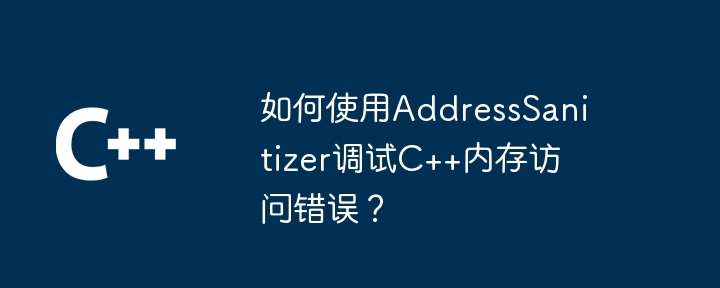 C++

如何使用AddressSanitizer调试C++内存访问错误？